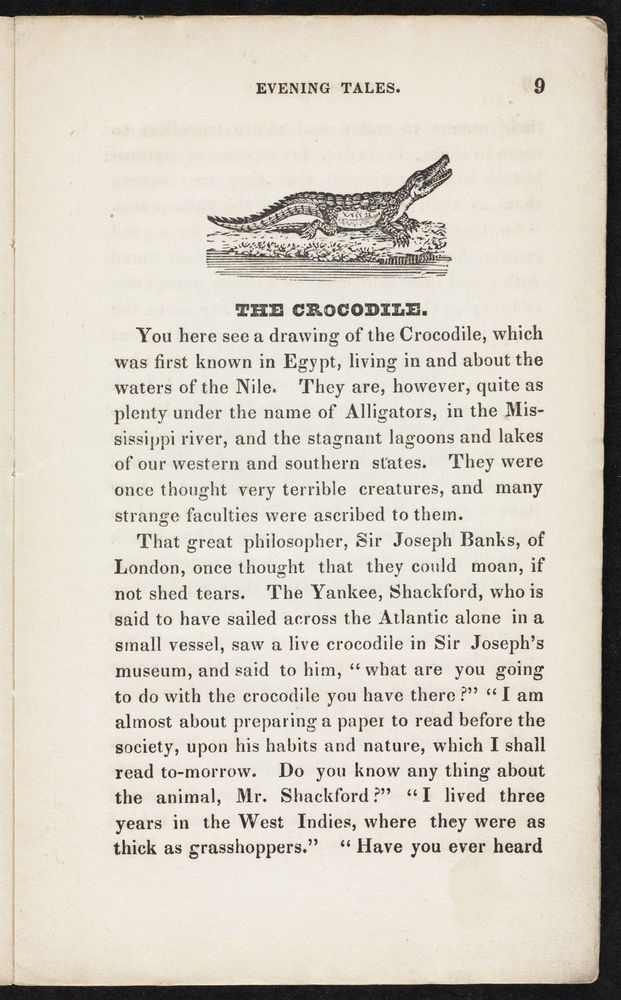 EVENING TALES. 9

THE CROCODILE.

You here see a drawing of the Crocodile, which was first known in Egypt, living in and about the waters of the Nile. They are, however, quite as plenty under the name of Alligators, in the Mississippi river, and the stagnant lagoons and lakes of our western and southern states. They were once thought very terrible creatures, and many strange faculties were ascribed to them.

That great philosopher, Sir Joseph Banks, of London, once thought that they could moan, if not shed tears. The Yankee, Shackford, who is said to have sailed across the Atlantic alone in a small vessel, saw a live crocodile in Sir Joseph's museum, and said to him, "what are you going to do with the crocodile you have there?" "I am almost about preparing a paper to read before the society, upon his habits and nature, which I shall read to-morrow. Do you know any thing about the animal, Mr. Shackford?" "I lived three years in the West Indies, where they were as thick as grasshoppers." "Have you ever heard